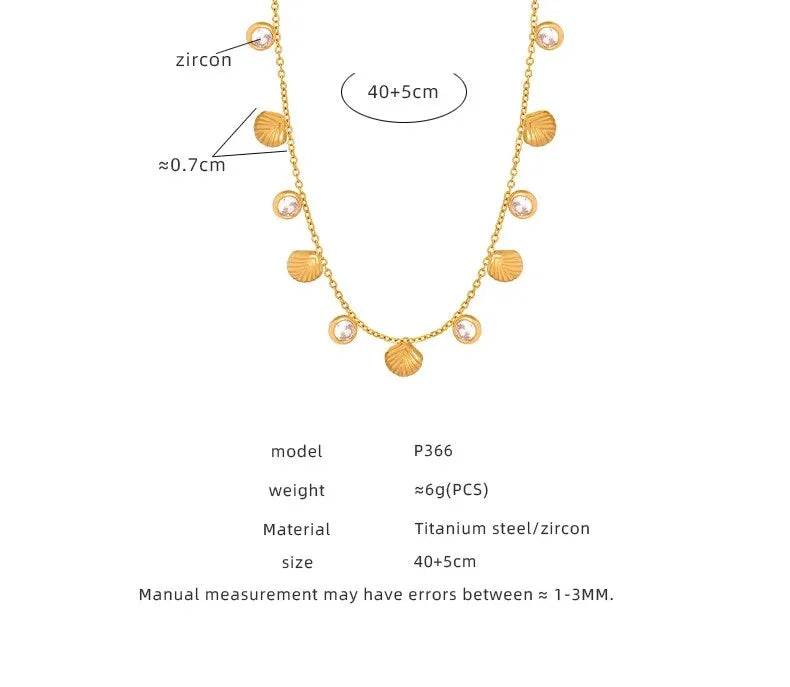 zircon

40+5cm

≈0.7cm

model P366

weight ≈6g(PCS)

Material Titanium steel/zircon

size 40+5cm

Manual measurement may have errors between ≈ 1-3MM.